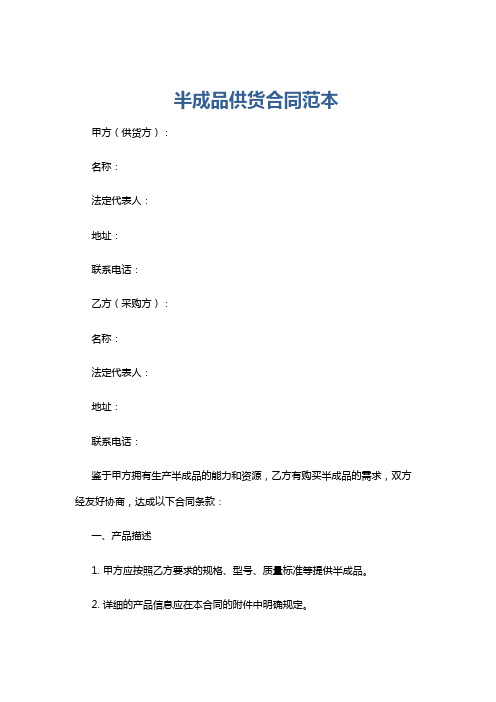 半成品供货合同范本

甲方（供货方）：

名称：

法定代表人：

地址：

联系电话：

乙方（采购方）：

名称：

法定代表人：

地址：

联系电话：

鉴于甲方拥有生产半成品的能力和资源，乙方有购买半成品的需求，双方经友好协商，达成以下合同条款：

一、产品描述

1. 甲方应按照乙方要求的规格、型号、质量标准等提供半成品。

2. 详细的产品信息应在本合同的附件中明确规定。